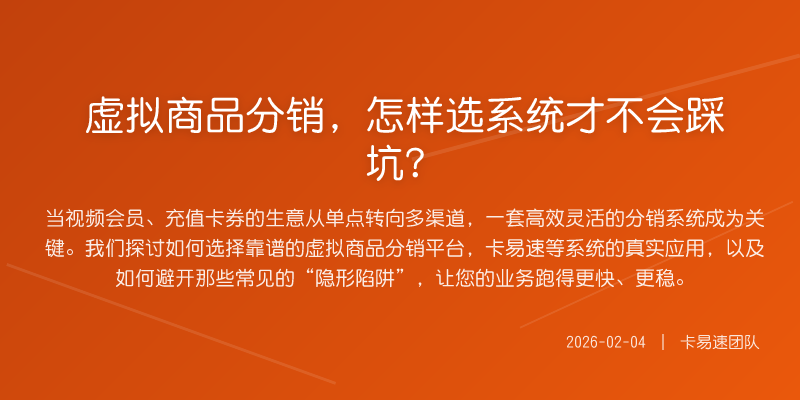 虚拟商品分销，怎样选系统才不会踩坑？

当视频会员、充值卡券的生意从单点转向多渠道，一套高效灵活的分销系统成为关键。我们探讨如何选择靠谱的虚拟商品分销平台，卡易速等系统的真实应用，以及如何避开那些常见的“隐形陷阱”，让您的业务跑得更快、更稳。

2026-02-04 | 卡易速团队